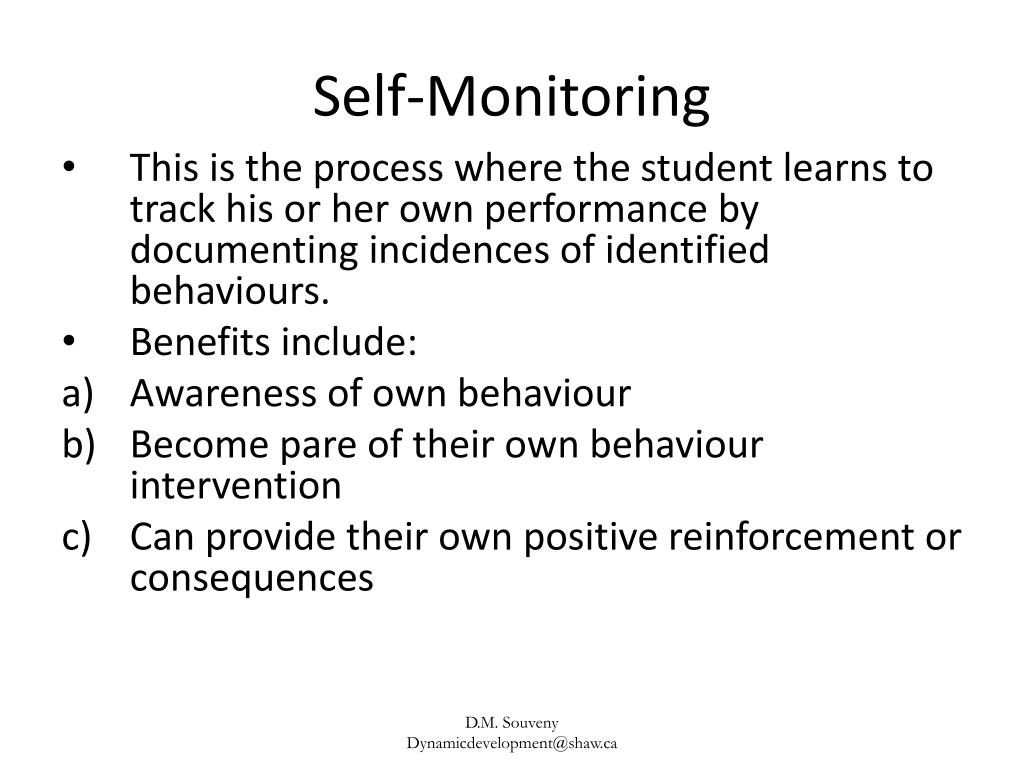 Self-Monitoring

• This is the process where the student learns to track his or her own performance by documenting incidences of identified behaviours.
• Benefits include:
a) Awareness of own behaviour
b) Become pare of their own behaviour intervention
c) Can provide their own positive reinforcement or consequences

D.M. Souveny
Dynamicdevelopment@shaw.ca